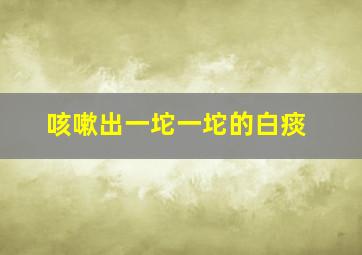 咳嗽出一坨一坨的白痰